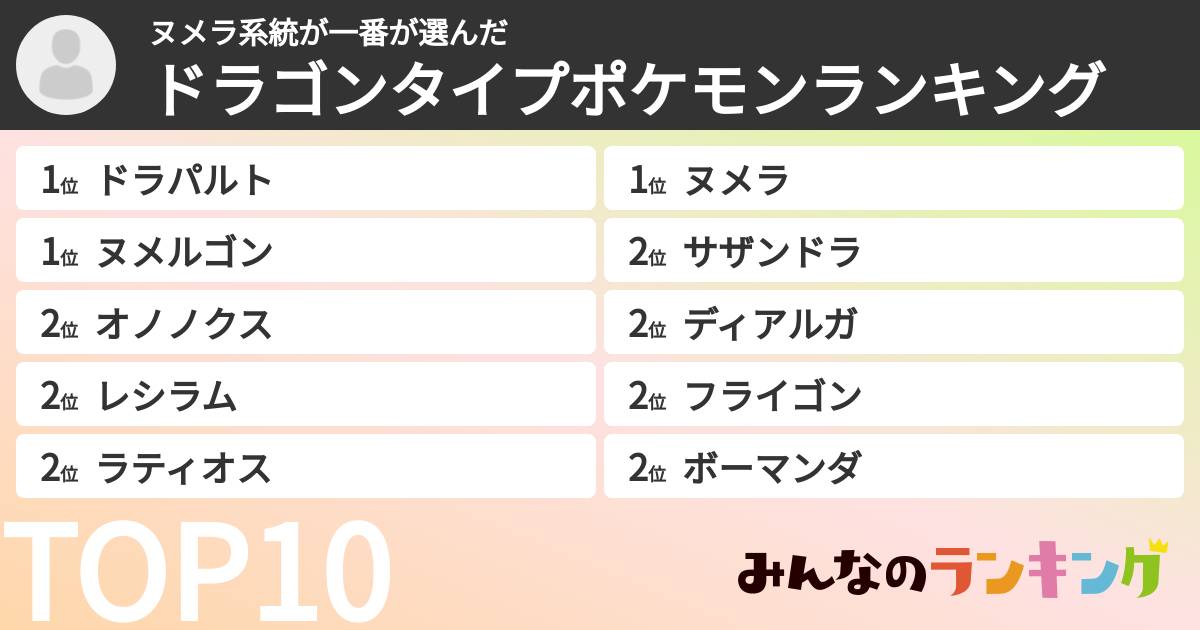 ヌメラ系統が一番が選んだ
ドラゴンタイプポケモンランキング

1位 ドラパルト
1位 ヌメルゴン
2位 オノノクス
2位 レシラム
2位 ラティオス

1位 ヌメラ
2位 サザンドラ
2位 ディアルガ
2位 フライゴン
2位 ボーマンダ

TOP10

みんなのランキング